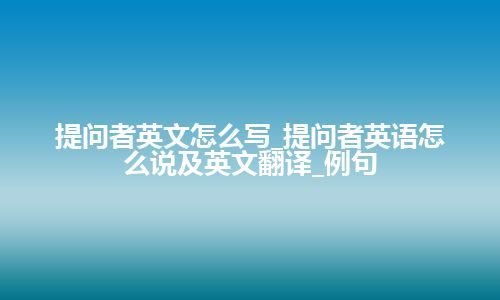 提问者英文怎么写_提问者英语怎么说及英文翻译_例句